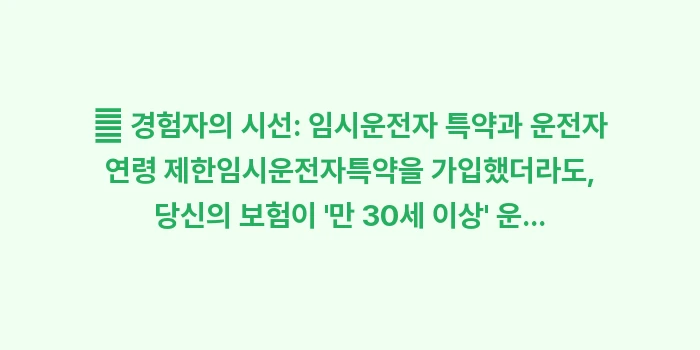 경험자의 시선: 임시운전자 특약과 운전자 연령 제한임시운전자특약을 가입했더라도, 당신의 보험이 '만 30세 이상' 운...